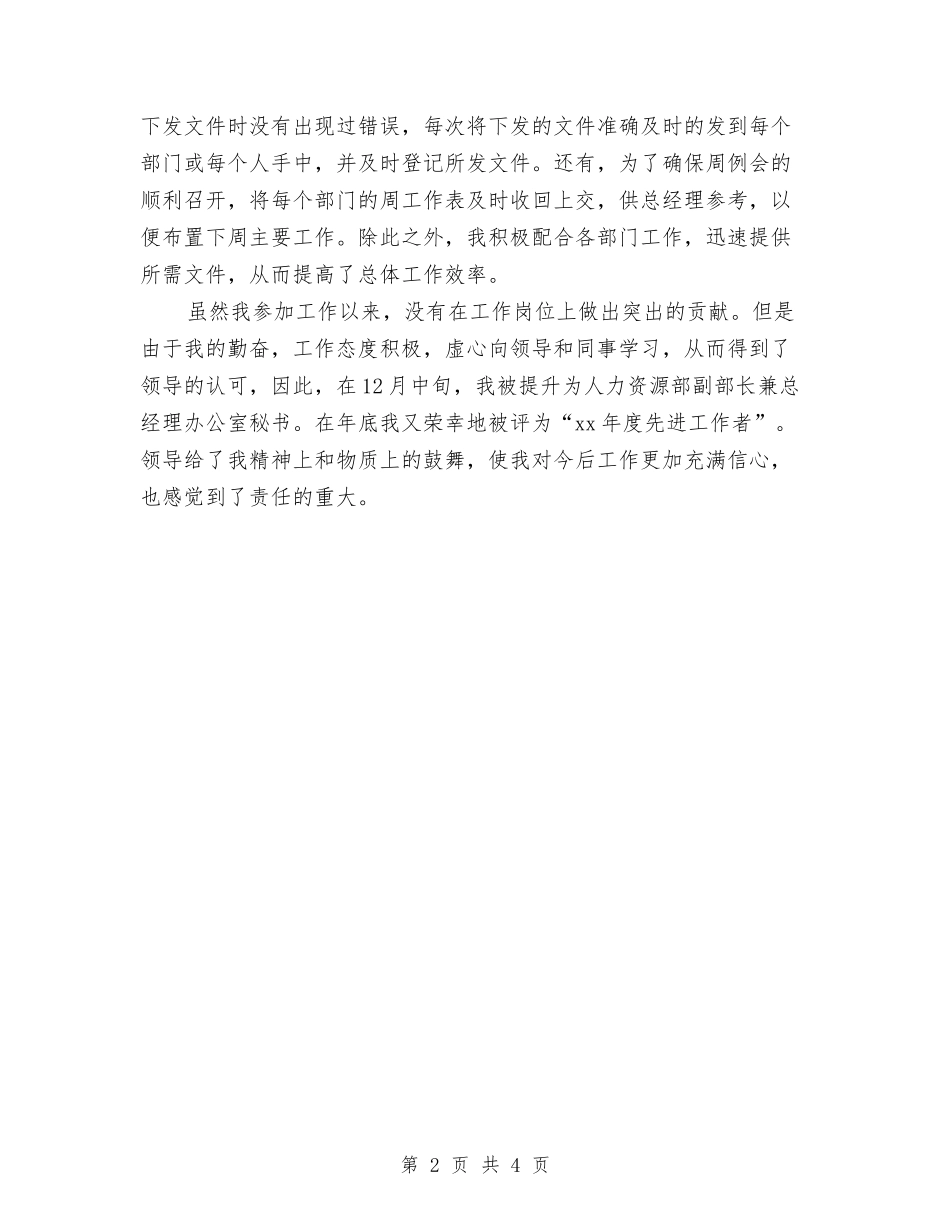 下发文件时没有出现过错误，每次将下发的文件准确及时的发到每个部门或每个人手中，并及时登记所发文件。还有，为了确保周例会的顺利召开，将每个部门的周工作表及时收回上交，供总经理参考，以便布置下周主要工作。除此之外，我积极配合各部门工作，迅速提供所需文件，从而提高了总体工作效率。

虽然我参加工作以来，没有在工作岗位上做出突出的贡献。但是由于我的勤奋，工作态度积极，虚心向领导和同事学习，从而得到了领导的认可，因此，在12月中旬，我被提升为人力资源部副部长兼总经理办公室秘书。在年底我又荣幸地被评为“xx年度先进工作者”。领导给了我精神上和物质上的鼓舞，使我对今后工作更加充满信心，也感觉到了责任的重大。

第 2 页 共 4 页